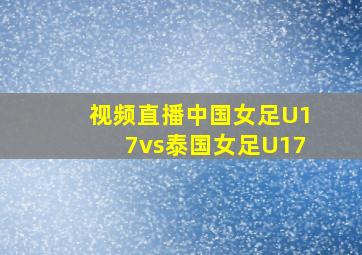 视频直播中国女足U17vs泰国女足U17